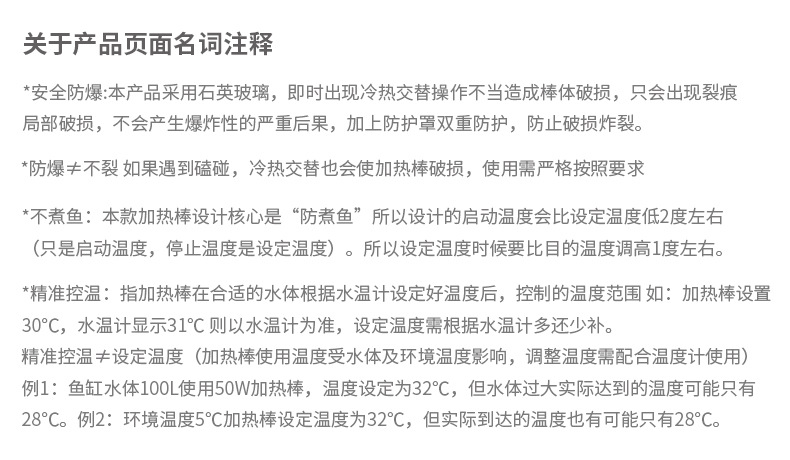 关于产品页面名词注释

*安全防爆:本产品采用石英玻璃，即时出现冷热交替操作不当造成棒体破损，只会出现裂痕局部破损，不会产生爆炸性的严重后果，加上防护罩双重防护，防止破损炸裂。

*防爆≠不裂 如果遇到磕碰，冷热交替也会使加热棒破损，使用需严格按照要求

*不煮鱼：本款加热棒设计核心是“防煮鱼”所以设计的启动温度会比设定温度低2度左右（只是启动温度，停止温度是设定温度）。所以设定温度时候要比目的温度调高1度左右。

*精准控温：指加热棒在合适的水体根据水温计设定好温度后，控制的温度范围 如：加热棒设置30°C，水温计显示31°C 则以水温计为准，设定温度需根据水温计多还少补。
精准控温≠设定温度（加热棒使用温度受水体及环境温度影响，调整温度需配合温度计使用）
例1：鱼缸水体100L使用50W加热棒，温度设定为32°C，但水体过大实际达到的温度可能只有28°C。例2：环境温度5°C加热棒设定温度为32°C，但实际到达的温度也有可能只有28°C。